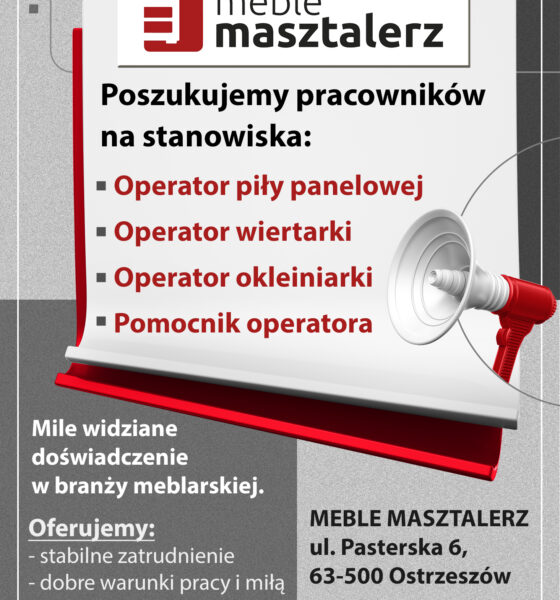 meble
masztalerz

Poszukujemy pracowników na stanowiska:

▪ Operator piły panelowej
▪ Operator wiertarki
▪ Operator okleiniarki
▪ Pomocnik operatora

Mile widziane doświadczenie w branży meblarskiej.

Oferujemy:
- stabilne zatrudnienie
- dobre warunki pracy i miłą

MEBLE MASZTALERZ
ul. Pasterska 6,
63-500 Ostrzeszów